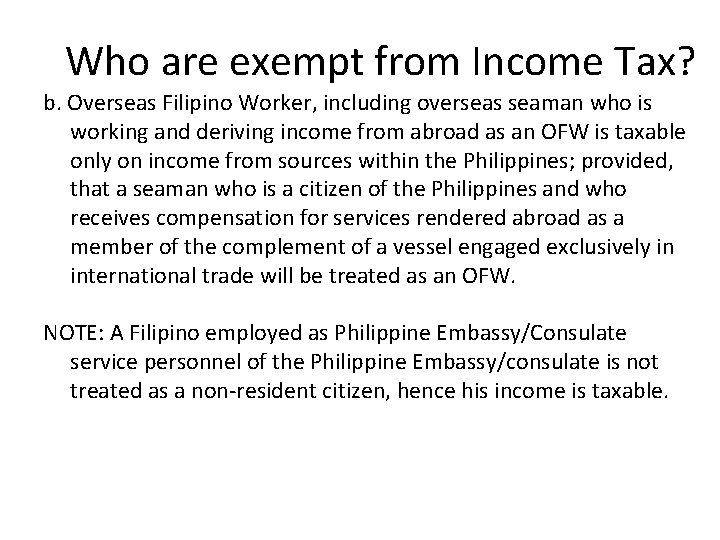 Who are exempt from Income Tax?

b. Overseas Filipino Worker, including overseas seaman who is working and deriving income from abroad as an OFW is taxable only on income from sources within the Philippines; provided, that a seaman who is a citizen of the Philippines and who receives compensation for services rendered abroad as a member of the complement of a vessel engaged exclusively in international trade will be treated as an OFW.

NOTE: A Filipino employed as Philippine Embassy/Consulate service personnel of the Philippine Embassy/consulate is not treated as a non-resident citizen, hence his income is taxable.